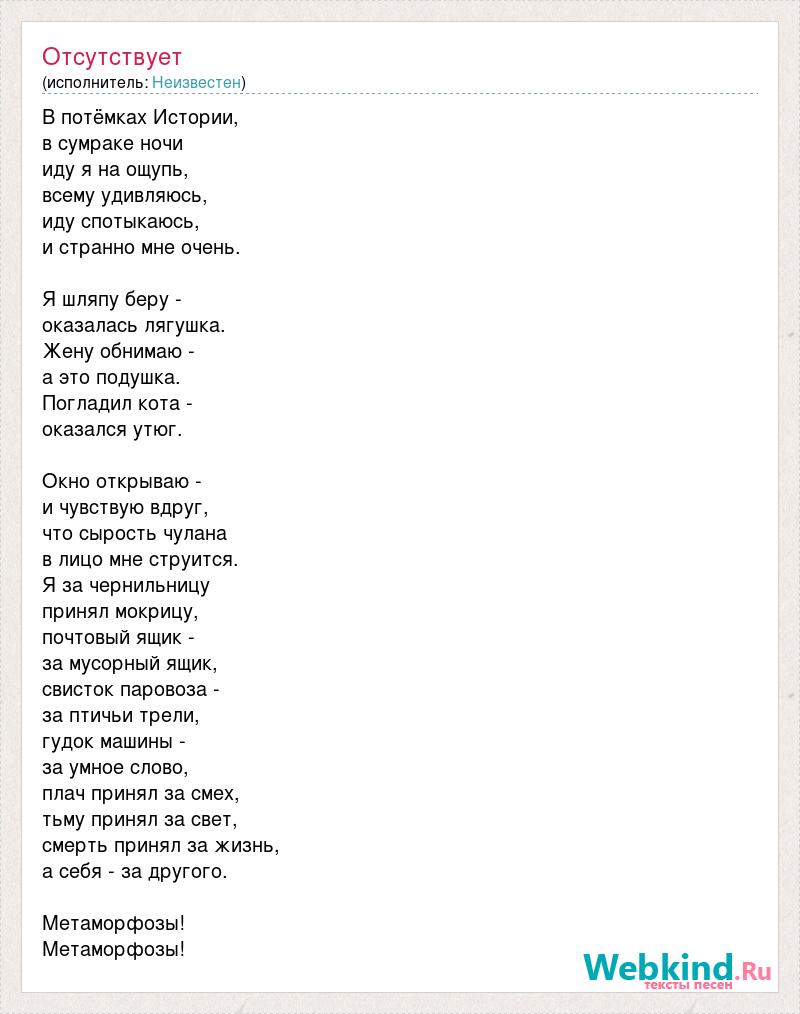 Отсутствует
(исполнитель: Неизвестен)

В потёмках Истории,
в сумраке ночи
иду я на ощупь,
всему удивляюсь,
иду спотыкаюсь,
и странно мне очень.

Я шляпу беру -
оказалась лягушка.
Жену обнимаю -
а это подушка.
Погладил кота -
оказался утюг.

Окно открываю -
и чувствую вдруг,
что сырость чулана
в лицо мне струится.
Я за чернильницу
принял мокрицу,
почтовый ящик -
за мусорный ящик,
свисток паровоза -
за птичьи трели,
гудок машины -
за умное слово,
плач принял за смех,
тьму принял за свет,
смерть принял за жизнь,
а себя - за другого.

Метаморфозы!
Метаморфозы!

Webkind.Ru
тексты песен